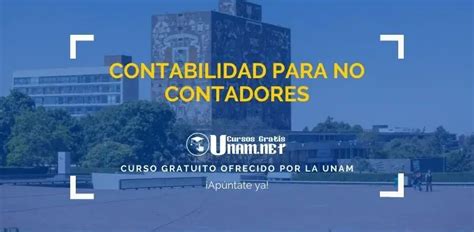 CONTABILIDAD PARA NO CONTADORES

Cursos Gratis
UNAM.NET

CURSO GRATUITO OFRECIDO POR LA UNAM

¡Apúntate ya!